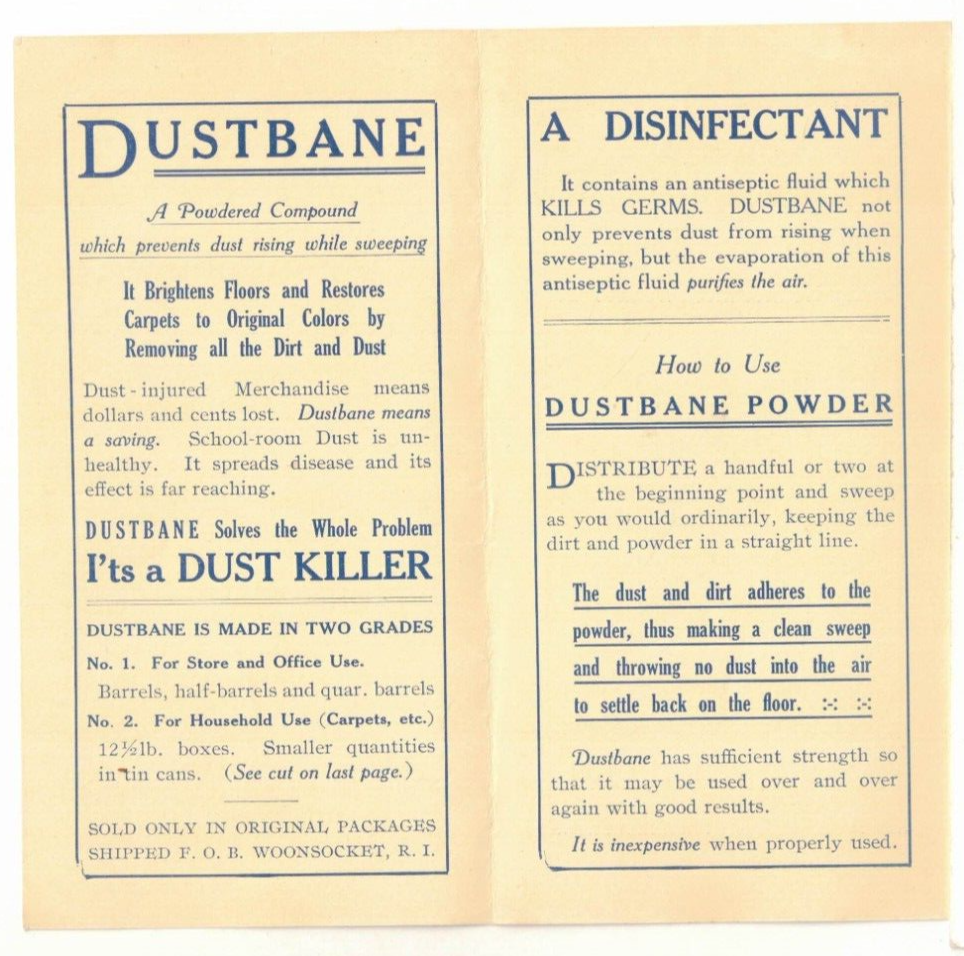 DUSTBANE

A Powdered Compound
which prevents dust rising while sweeping

It Brightens Floors and Restores Carpets to Original Colors by Removing all the Dirt and Dust

Dust-injured Merchandise means dollars and cents lost. Dustbane means a saving. School-room Dust is unhealthy. It spreads disease and its effect is far reaching.

DUSTBANE Solves the Whole Problem
I'ts a DUST KILLER

DUSTBANE IS MADE IN TWO GRADES

No. 1. For Store and Office Use.
Barrels, half-barrels and quar. barrels
No. 2. For Household Use (Carpets, etc.)
12½lb. boxes. Smaller quantities in tin cans. (See cut on last page.)

SOLD ONLY IN ORIGINAL PACKAGES
SHIPPED F. O. B. WOONSOCKET, R. I.

A DISINFECTANT

It contains an antiseptic fluid which KILLS GERMS. DUSTBANE not only prevents dust from rising when sweeping, but the evaporation of this antiseptic fluid purifies the air.

How to Use
DUSTBANE POWDER

DISTRIBUTE a handful or two at the beginning point and sweep as you would ordinarily, keeping the dirt and powder in a straight line.

The dust and dirt adheres to the powder, thus making a clean sweep and throwing no dust into the air to settle back on the floor. :-: :-:

Dustbane has sufficient strength so that it may be used over and over again with good results.

It is inexpensive when properly used.